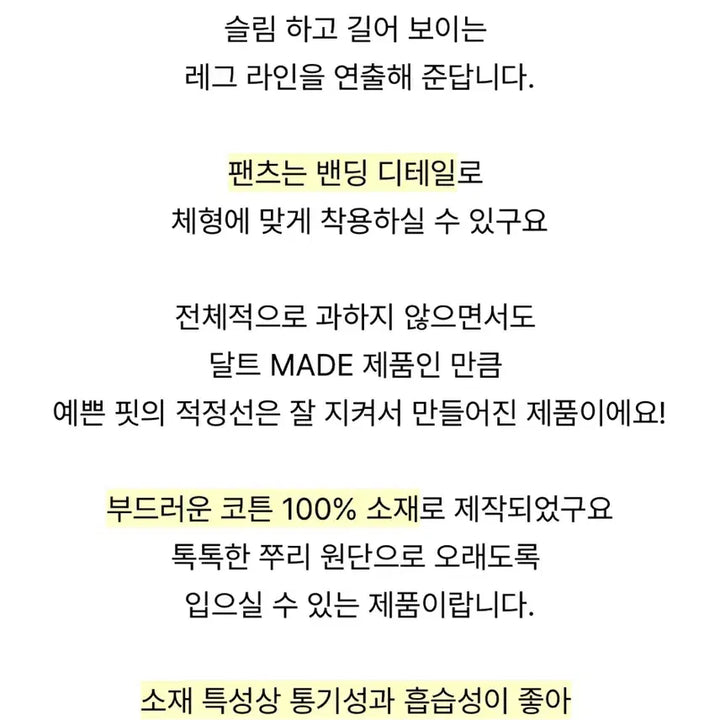 슬림 하고 길어 보이는
레그 라인을 연출해 준답니다.

팬츠는 밴딩 디테일로
체형에 맞게 착용하실 수 있구요

전체적으로 과하지 않으면서도
달트 MADE 제품인 만큼
예쁜 핏의 적정선은 잘 지켜서 만들어진 제품이에요!

부드러운 코튼 100% 소재로 제작되었구요
톡톡한 쭈리 원단으로 오래도록
입으실 수 있는 제품이랍니다.

소재 특성상 통기성과 흡습성이 좋아